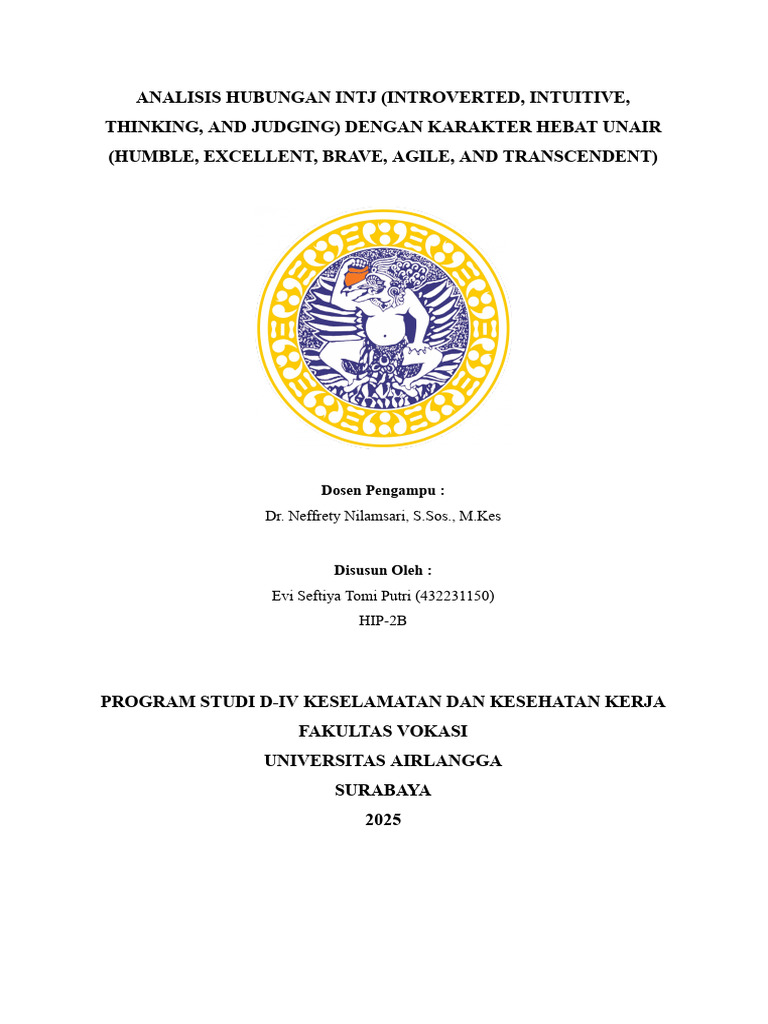 ANALISIS HUBUNGAN INTJ (INTROVERTED, INTUITIVE, THINKING, AND JUDGING) DENGAN KARAKTER HEBAT UNAIR (HUMBLE, EXCELLENT, BRAVE, AGILE, AND TRANSCENDENT)

Dosen Pengampu :
Dr. Neffrety Nilamsari, S.Sos., M.Kes

Disusun Oleh :
Evi Seftiya Tomi Putri (432231150)
HIP-2B

PROGRAM STUDI D-IV KESELAMATAN DAN KESEHATAN KERJA
FAKULTAS VOKASI
UNIVERSITAS AIRLANGGA
SURABAYA
2025